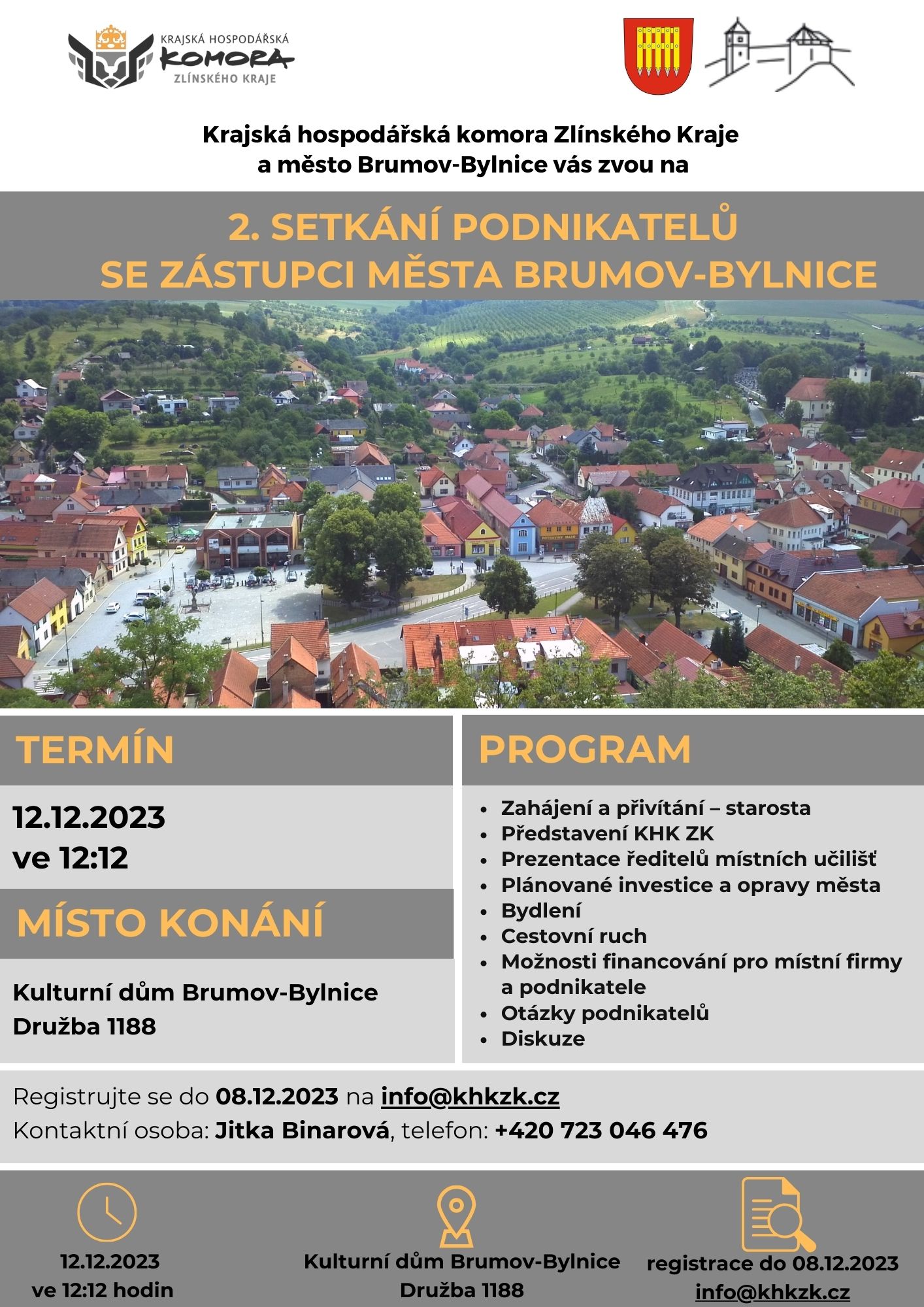 KRAJSKÁ HOSPODÁŘSKÁ
KOMORA
ZLÍNSKÉHO KRAJE

Krajská hospodářská komora Zlínského Kraje
a město Brumov-Bylnice vás zvou na

2. SETKÁNÍ PODNIKATELŮ
SE ZÁSTUPCI MĚSTA BRUMOV-BYLNICE

TERMÍN

12.12.2023
ve 12:12

MÍSTO KONÁNÍ

Kulturní dům Brumov-Bylnice
Družba 1188

PROGRAM

• Zahájení a přivítání – starosta
• Představení KHK ZK
• Prezentace ředitelů místních učilišť
• Plánované investice a opravy města
• Bydlení
• Cestovní ruch
• Možnosti financování pro místní firmy a podnikatele
• Otázky podnikatelů
• Diskuze

Registrujte se do 08.12.2023 na info@khkzk.cz
Kontaktní osoba: Jitka Binarová, telefon: +420 723 046 476

12.12.2023
ve 12:12 hodin

Kulturní dům Brumov-Bylnice
Družba 1188

registrace do 08.12.2023
info@khkzk.cz